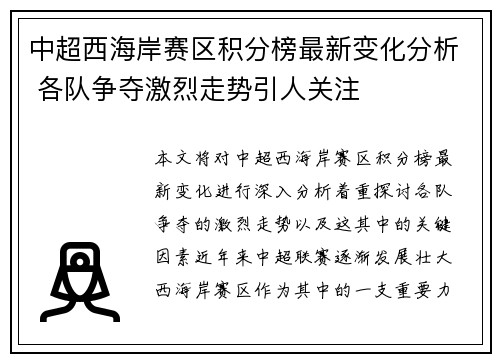 中超西海岸赛区积分榜最新变化分析 各队争夺激烈走势引人关注

本文将对中超西海岸赛区积分榜最新变化进行深入分析着重探讨各队争夺的激烈走势以及这其中的关键因素近年来中超联赛逐渐发展壮大西海岸赛区作为其中的一支重要力